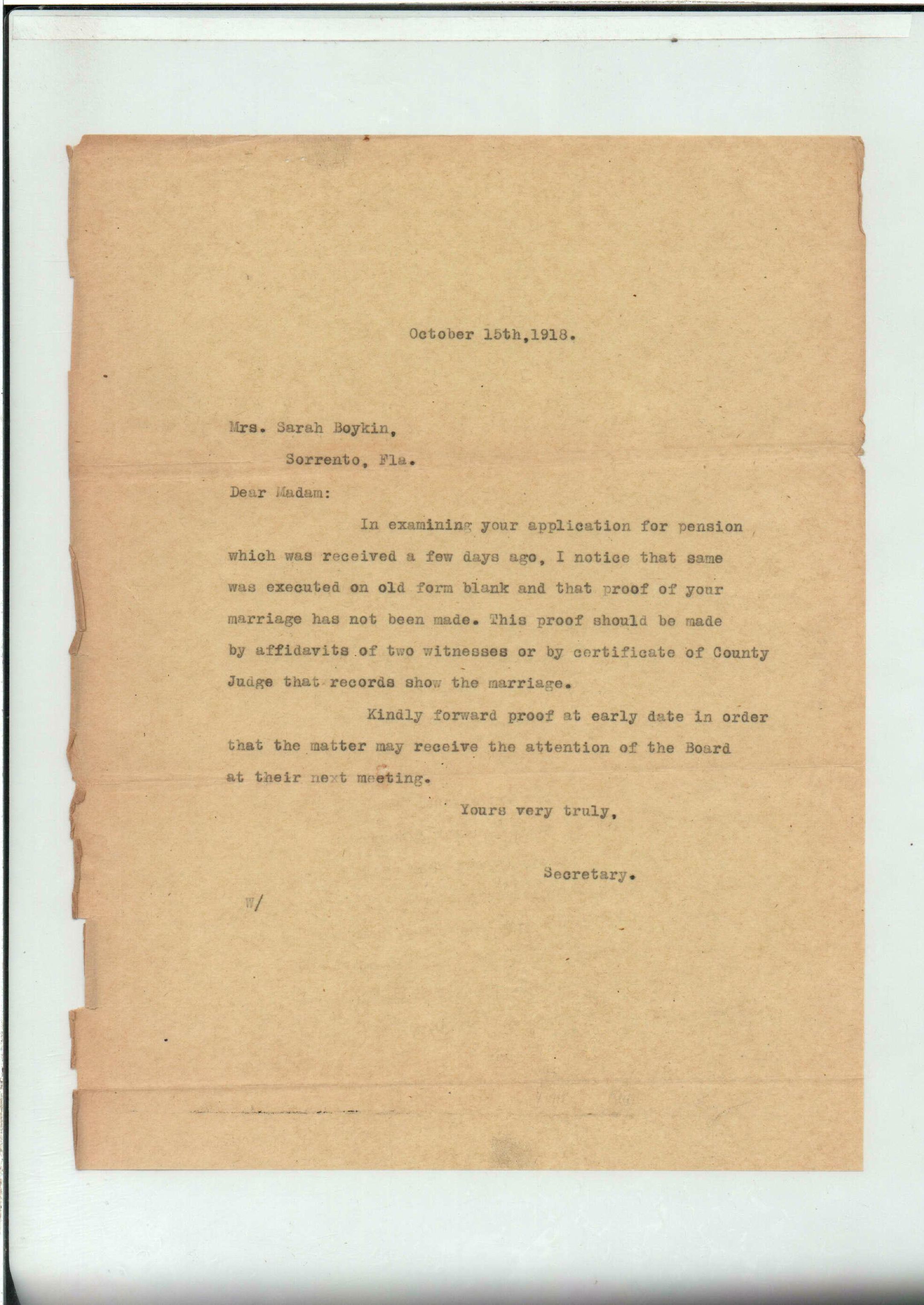 October 15th,1918.

Mrs. Sarah Boykin,

Sorrento, Fla.

Dear Madam:

In examining your application for pension which was received a few days ago, I notice that same was executed on old form blank and that proof of your marriage has not been made. This proof should be made by affidavits of two witnesses or by certificate of County Judge that records show the marriage.

Kindly forward proof at early date in order that the matter may receive the attention of the Board at their next meeting.

Yours very truly,

Secretary.

W/